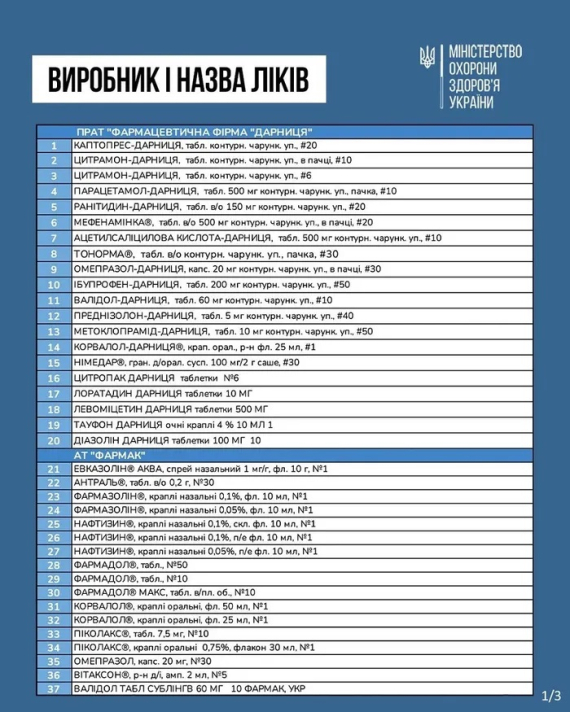 ВИРОБНИК І НАЗВА ЛІКІВ

МІНІСТЕРСТВО ОХОРОНИ ЗДОРОВ'Я УКРАЇНИ

| | ПРАТ "ФАРМАЦЕВТИЧНА ФІРМА "ДАРНИЦЯ" |
|---|---|
| 1 | КАПТОПРЕС-ДАРНИЦЯ, табл. контурн. чарунк. уп., #20 |
| 2 | ЦИТРАМОН-ДАРНИЦЯ, табл. контурн. чарунк. уп., в пачці, #10 |
| 3 | ЦИТРАМОН-ДАРНИЦЯ, табл. контурн. чарунк. уп., #6 |
| 4 | ПАРАЦЕТАМОЛ-ДАРНИЦЯ, табл. 500 мг контурн. чарунк. уп., пачка, #10 |
| 5 | РАНІТИДИН-ДАРНИЦЯ, табл. в/о 150 мг контурн. чарунк. уп., #20 |
| 6 | МЕФЕНАМІНКА®, табл. в/о 500 мг контурн. чарунк. уп., в пачці, #20 |
| 7 | АЦЕТИЛСАЛІЦИЛОВА КИСЛОТА-ДАРНИЦЯ, табл. 500 мг контурн. чарунк. уп., #10 |
| 8 | ТОНОРМА®, табл. в/о контурн. чарунк. уп., пачка, #30 |
| 9 | ОМЕПРАЗОЛ-ДАРНИЦЯ, капс. 20 мг контурн. чарунк. уп., в пачці, #30 |
| 10 | ІБУПРОФЕН-ДАРНИЦЯ, табл. 200 мг контурн. чарунк. уп., #50 |
| 11 | ВАЛІДОЛ-ДАРНИЦЯ, табл. 60 мг контурн. чарунк. уп., #10 |
| 12 | ПРЕДНІЗОЛОН-ДАРНИЦЯ, табл. 5 мг контурн. чарунк. уп., #40 |
| 13 | МЕТОКЛОПРАМІД-ДАРНИЦЯ, табл. 10 мг контурн. чарунк. уп., #50 |
| 14 | КОРВАЛОЛ-ДАРНИЦЯ®, крап. орал., р-н фл. 25 мл, #1 |
| 15 | НІМЕДАР®, гран. д/орал. сусп. 100 мг/2 г саше, #30 |
| 16 | ЦИТРОПАК ДАРНИЦЯ таблетки №6 |
| 17 | ЛОРАТАДИН ДАРНИЦЯ таблетки 10 МГ |
| 18 | ЛЕВОМІЦЕТИН ДАРНИЦЯ таблетки 500 МГ |
| 19 | ТАУФОН ДАРНИЦЯ очні краплі 4 % 10 МЛ 1 |
| 20 | ДІАЗОЛІН ДАРНИЦЯ таблетки 100 МГ 10 |
| | АТ "ФАРМАК" |
| 21 | ЕВКАЗОЛІН® АКВА, спрей назальний 1 мг/г, фл. 10 г, №1 |
| 22 | АНТРАЛЬ®, табл. в/о 0,2 г, №30 |
| 23 | ФАРМАЗОЛІН®, краплі назальні 0,1%, фл. 10 мл, №1 |
| 24 | ФАРМАЗОЛІН®, краплі назальні 0,05%, фл. 10 мл, №1 |
| 25 | НАФТИЗИН®, краплі назальні 0,1%, скл. фл. 10 мл, №1 |
| 26 | НАФТИЗИН®, краплі назальні 0,1%, п/е фл. 10 мл, №1 |
| 27 | НАФТИЗИН®, краплі назальні 0,05%, п/е фл. 10 мл, №1 |
| 28 | ФАРМАДОЛ®, табл., №50 |
| 29 | ФАРМАДОЛ®, табл., №10 |
| 30 | ФАРМАДОЛ® МАКС, табл. в/пл. об., №10 |
| 31 | КОРВАЛОЛ®, краплі оральні, фл. 50 мл, №1 |
| 32 | КОРВАЛОЛ®, краплі оральні, фл. 25 мл, №1 |
| 33 | ПІКОЛАКС®, табл. 7,5 мг, №10 |
| 34 | ПІКОЛАКС®, краплі оральні 0,75%, флакон 30 мл, №1 |
| 35 | ОМЕПРАЗОЛ, капс. 20 мг, №30 |
| 36 | ВІТАКСОН®, р-н д/і, амп. 2 мл, №5 |
| 37 | ВАЛІДОЛ ТАБЛ СУБЛІНГВ 60 МГ 10 ФАРМАК, УКР |

1/3